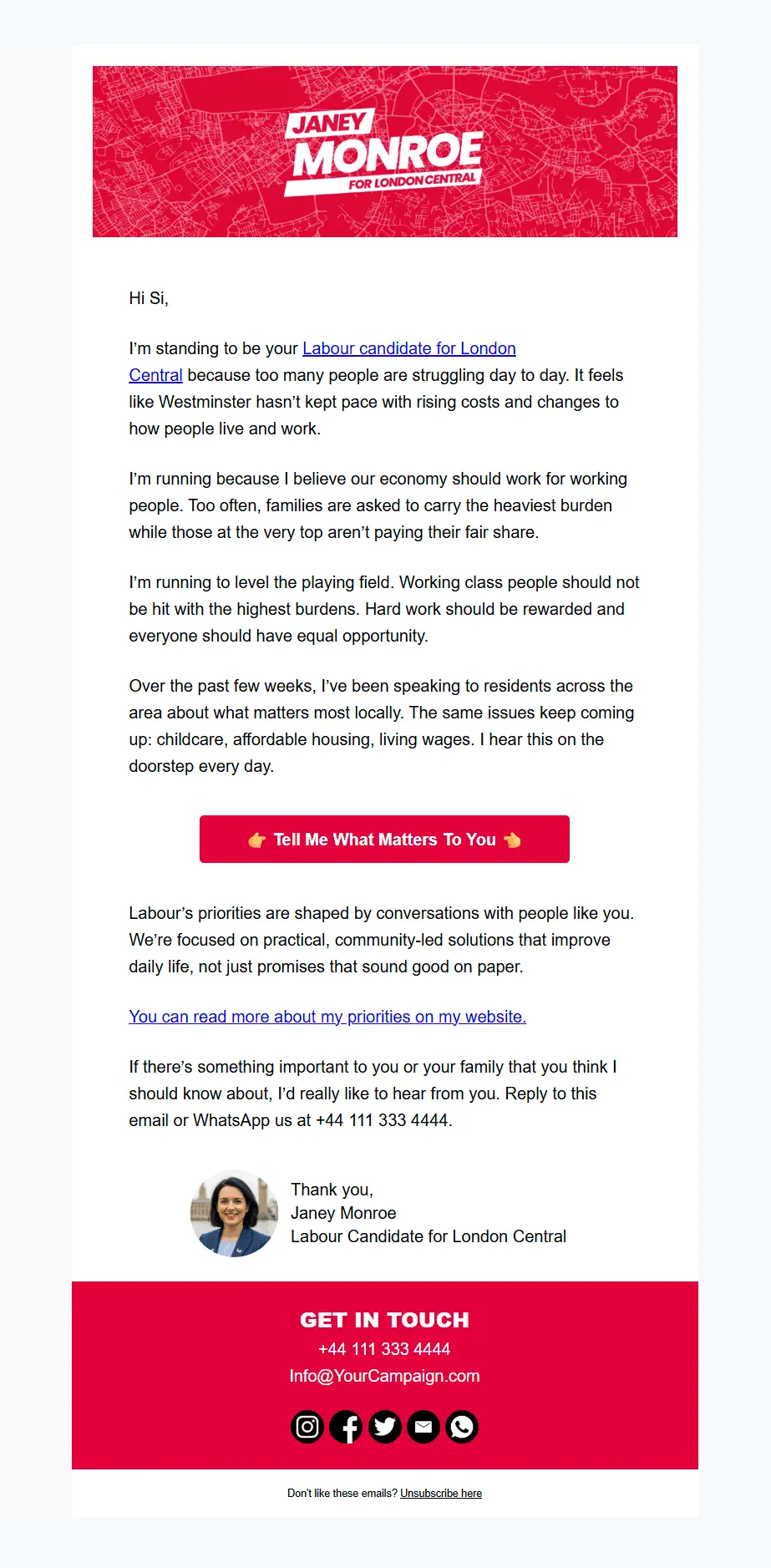 JANEY MONROE FOR LONDON CENTRAL

Hi Si,

I'm standing to be your Labour candidate for London Central because too many people are struggling day to day. It feels like Westminster hasn't kept pace with rising costs and changes to how people live and work.

I'm running because I believe our economy should work for working people. Too often, families are asked to carry the heaviest burden while those at the very top aren't paying their fair share.

I'm running to level the playing field. Working class people should not be hit with the highest burdens. Hard work should be rewarded and everyone should have equal opportunity.

Over the past few weeks, I've been speaking to residents across the area about what matters most locally. The same issues keep coming up: childcare, affordable housing, living wages. I hear this on the doorstep every day.

👉 Tell Me What Matters To You 👈

Labour's priorities are shaped by conversations with people like you. We're focused on practical, community-led solutions that improve daily life, not just promises that sound good on paper.

You can read more about my priorities on my website.

If there's something important to you or your family that you think I should know about, I'd really like to hear from you. Reply to this email or WhatsApp us at +44 111 333 4444.

Thank you,
Janey Monroe
Labour Candidate for London Central

GET IN TOUCH
+44 111 333 4444
Info@YourCampaign.com

Don't like these emails? Unsubscribe here